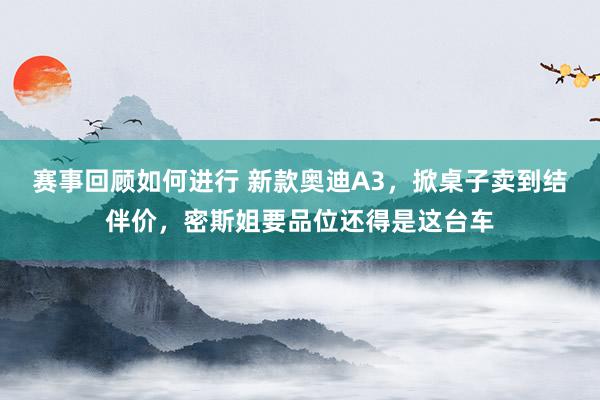 赛事回顾如何进行 新款奥迪A3，掀桌子卖到结伴价，密斯姐要品位还得是这台车